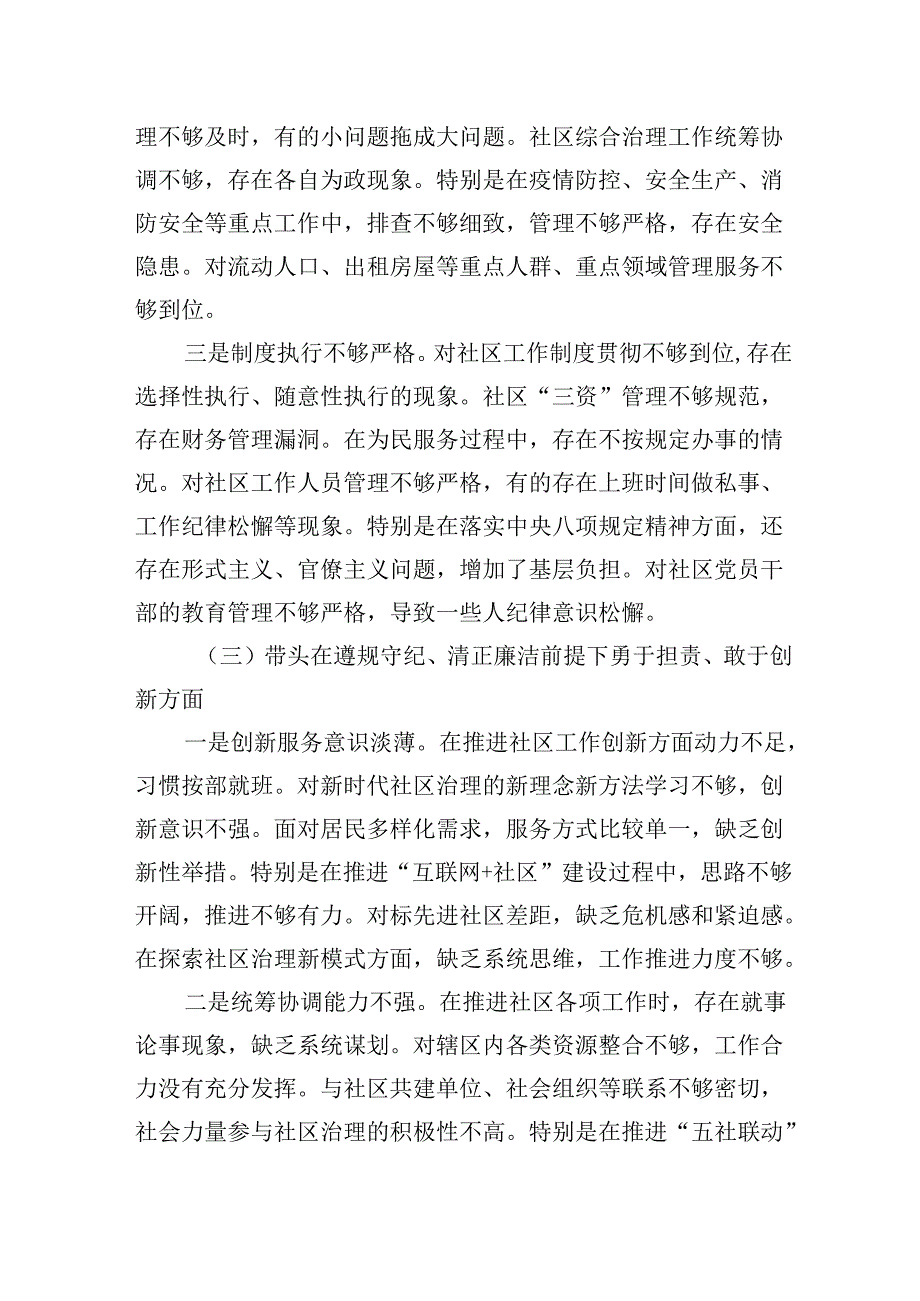 理不够及时，有的小问题拖成大问题。社区综合治理工作统筹协调不够，存在各自为政现象。特别是在疫情防控、安全生产、消防安全等重点工作中，排查不够细致，管理不够严格，存在安全隐患。对流动人口、出租房屋等重点人群、重点领域管理服务不够到位。

三是制度执行不够严格。对社区工作制度贯彻不够到位,存在选择性执行、随意性执行的现象。社区“三资”管理不够规范，存在财务管理漏洞。在为民服务过程中，存在不按规定办事的情况。对社区工作人员管理不够严格，有的存在上班时间做私事、工作纪律松懈等现象。特别是在落实中央八项规定精神方面，还存在形式主义、官僚主义问题，增加了基层负担。对社区党员干部的教育管理不够严格，导致一些人纪律意识松懈。

（三）带头在遵规守纪、清正廉洁前提下勇于担责、敢于创新方面

一是创新服务意识淡薄。在推进社区工作创新方面动力不足，习惯按部就班。对新时代社区治理的新理念新方法学习不够，创新意识不强。面对居民多样化需求，服务方式比较单一，缺乏创新性举措。特别是在推进“互联网+社区”建设过程中，思路不够开阔，推进不够有力。对标先进社区差距，缺乏危机感和紧迫感。在探索社区治理新模式方面，缺乏系统思维，工作推进力度不够。

二是统筹协调能力不强。在推进社区各项工作时，存在就事论事现象，缺乏系统谋划。对辖区内各类资源整合不够，工作合力没有充分发挥。与社区共建单位、社会组织等联系不够密切，社会力量参与社区治理的积极性不高。特别是在推进“五社联动”